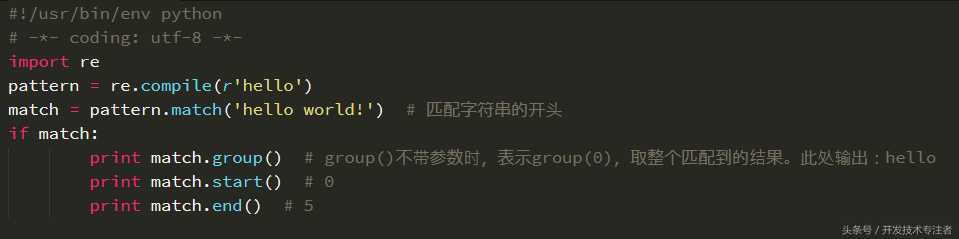 #!/usr/bin/env python
# -*- coding: utf-8 -*-
import re
pattern = re.compile(r'hello')
match = pattern.match('hello world!')  # 匹配字符串的开头
if match:
        print match.group()  # group()不带参数时，表示group(0)，取整个匹配到的结果。此处输出：hello
        print match.start()  # 0
        print match.end()  # 5

头条号 / 开发技术专注者